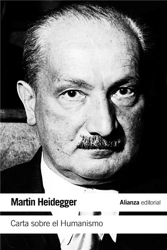 Martin Heidegger

Alianza editorial

Carta sobre el Humanismo